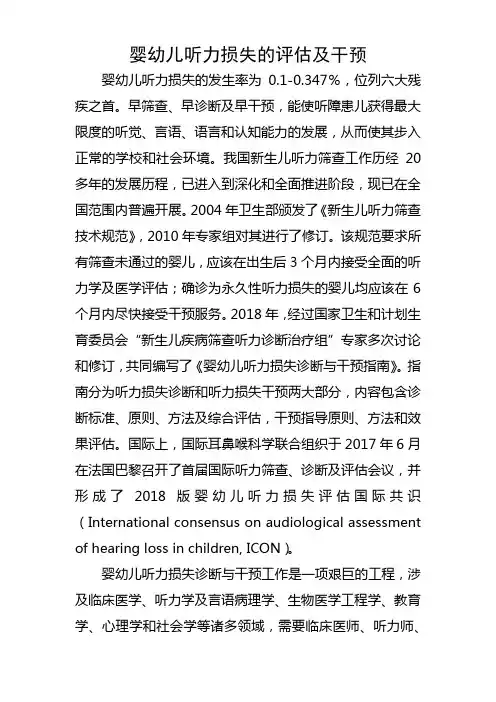 婴幼儿听力损失的评估及干预

婴幼儿听力损失的发生率为 0.1-0.347%，位列六大残疾之首。早筛查、早诊断及早干预，能使听障患儿获得最大限度的听觉、言语、语言和认知能力的发展，从而使其步入正常的学校和社会环境。我国新生儿听力筛查工作历经 20 多年的发展历程，已进入到深化和全面推进阶段，现已在全国范围内普遍开展。2004 年卫生部颁发了《新生儿听力筛查技术规范》，2010 年专家组对其进行了修订。该规范要求所有筛查未通过的婴儿，应该在出生后 3 个月内接受全面的听力学及医学评估；确诊为永久性听力损失的婴儿均应该在 6 个月内尽快接受干预服务。2018 年，经过国家卫生和计划生育委员会“新生儿疾病筛查听力诊断治疗组”专家多次讨论和修订，共同编写了《婴幼儿听力损失诊断与干预指南》。指南分为听力损失诊断和听力损失干预两大部分，内容包含诊断标准、原则、方法及综合评估，干预指导原则、方法和效果评估。国际上，国际耳鼻喉科学联合组织于 2017 年 6 月在法国巴黎召开了首届国际听力筛查、诊断及评估会议，并形成了 2018 版婴幼儿听力损失评估国际共识（International consensus on audiological assessment of hearing loss in children, ICON）。

婴幼儿听力损失诊断与干预工作是一项艰巨的工程，涉及临床医学、听力学及言语病理学、生物医学工程学、教育学、心理学和社会学等诸多领域，需要临床医师、听力师、